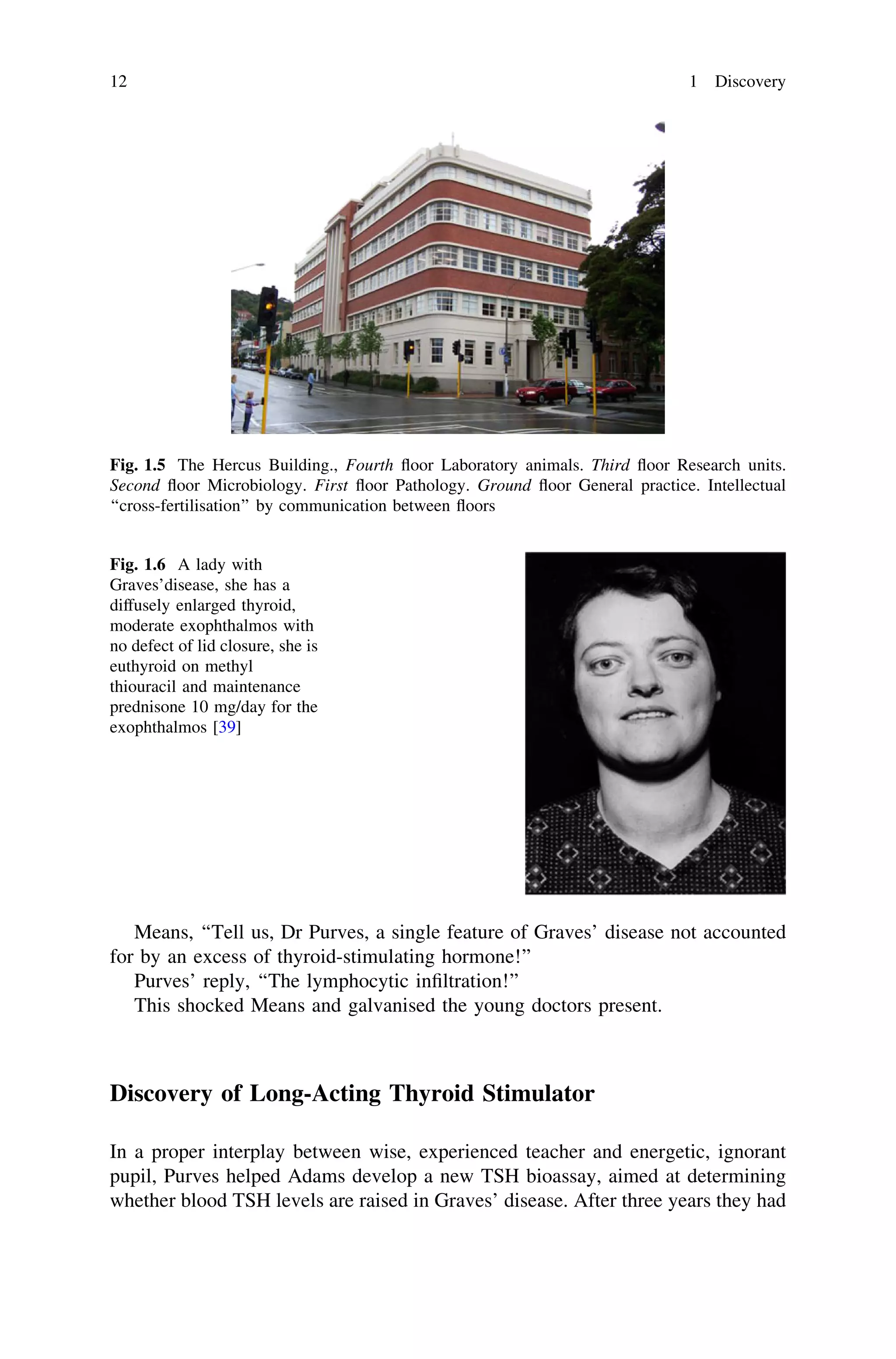 12 1 Discovery

Fig. 1.5 The Hercus Building., Fourth floor Laboratory animals. Third floor Research units. Second floor Microbiology. First floor Pathology. Ground floor General practice. Intellectual "cross-fertilisation" by communication between floors

Fig. 1.6 A lady with Graves'disease, she has a diffusely enlarged thyroid, moderate exophthalmos with no defect of lid closure, she is euthyroid on methyl thiouracil and maintenance prednisone 10 mg/day for the exophthalmos [39]

Means, "Tell us, Dr Purves, a single feature of Graves' disease not accounted for by an excess of thyroid-stimulating hormone!"
Purves' reply, "The lymphocytic infiltration!"
This shocked Means and galvanised the young doctors present.

Discovery of Long-Acting Thyroid Stimulator

In a proper interplay between wise, experienced teacher and energetic, ignorant pupil, Purves helped Adams develop a new TSH bioassay, aimed at determining whether blood TSH levels are raised in Graves' disease. After three years they had